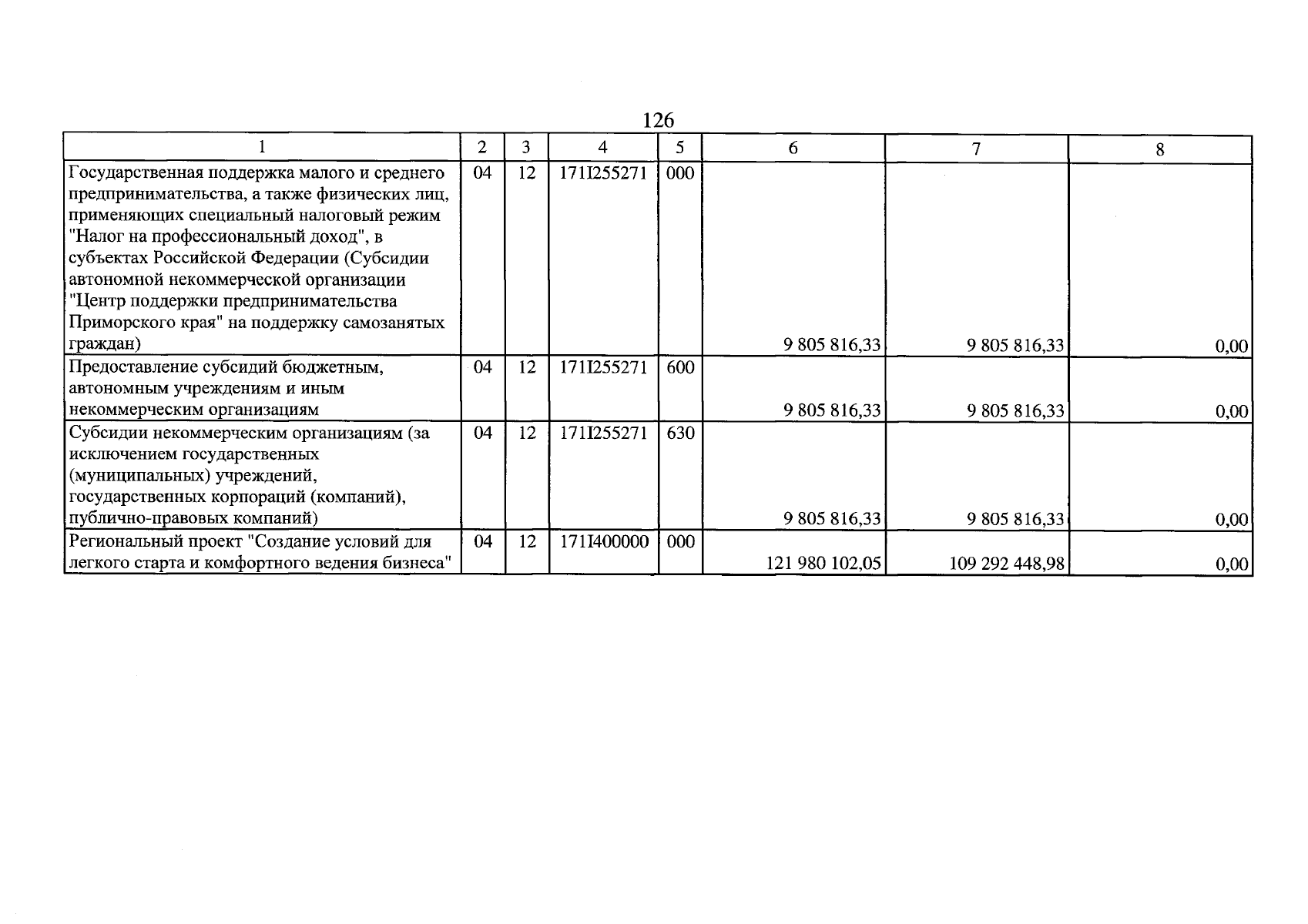 126

| 1 | 2 | 3 | 4 | 5 | 6 | 7 | 8 |
|---|---|---|---|---|---|---|---|
| Государственная поддержка малого и среднего предпринимательства, а также физических лиц, применяющих специальный налоговый режим "Налог на профессиональный доход", в субъектах Российской Федерации (Субсидии автономной некоммерческой организации "Центр поддержки предпринимательства Приморского края" на поддержку самозанятых граждан) | 04 | 12 | 171I255271 | 000 | 9 805 816,33 | 9 805 816,33 | 0,00 |
| Предоставление субсидий бюджетным, автономным учреждениям и иным некоммерческим организациям | 04 | 12 | 171I255271 | 600 | 9 805 816,33 | 9 805 816,33 | 0,00 |
| Субсидии некоммерческим организациям (за исключением государственных (муниципальных) учреждений, государственных корпораций (компаний), публично-правовых компаний) | 04 | 12 | 171I255271 | 630 | 9 805 816,33 | 9 805 816,33 | 0,00 |
| Региональный проект "Создание условий для легкого старта и комфортного ведения бизнеса" | 04 | 12 | 171I400000 | 000 | 121 980 102,05 | 109 292 448,98 | 0,00 |